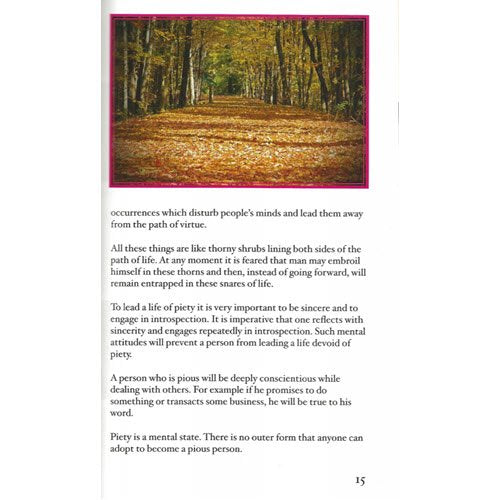 occurrences which disturb people's minds and lead them away from the path of virtue.

All these things are like thorny shrubs lining both sides of the path of life. At any moment it is feared that man may embroil himself in these thorns and then, instead of going forward, will remain entrapped in these snares of life.

To lead a life of piety it is very important to be sincere and to engage in introspection. It is imperative that one reflects with sincerity and engages repeatedly in introspection. Such mental attitudes will prevent a person from leading a life devoid of piety.

A person who is pious will be deeply conscientious while dealing with others. For example if he promises to do something or transacts some business, he will be true to his word.

Piety is a mental state. There is no outer form that anyone can adopt to become a pious person.

15